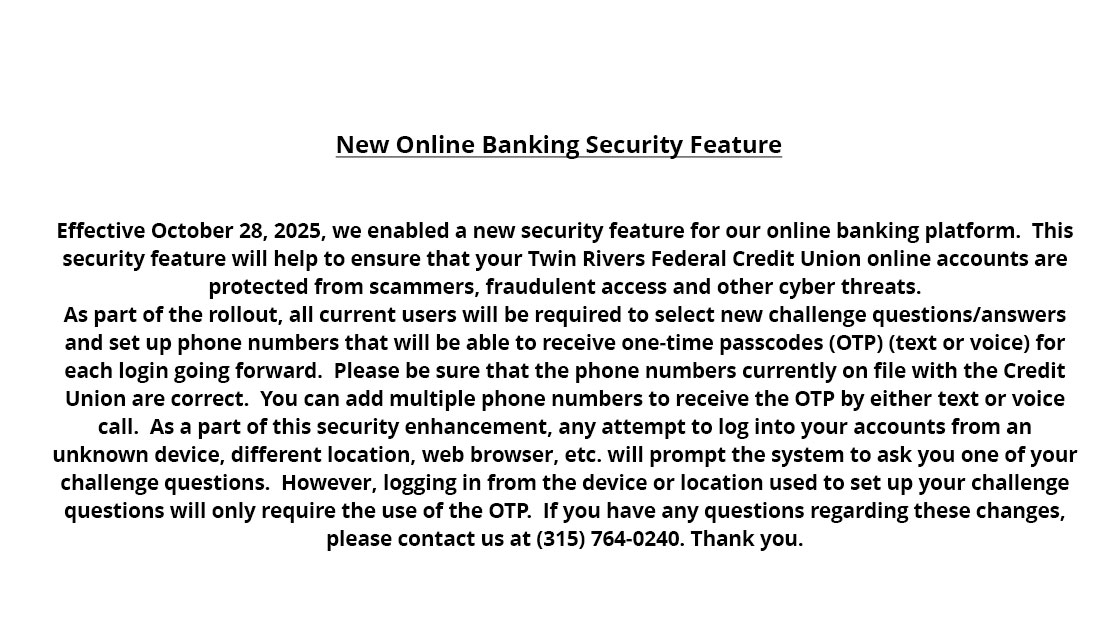 New Online Banking Security Feature

Effective October 28, 2025, we enabled a new security feature for our online banking platform. This security feature will help to ensure that your Twin Rivers Federal Credit Union online accounts are protected from scammers, fraudulent access and other cyber threats.
As part of the rollout, all current users will be required to select new challenge questions/answers and set up phone numbers that will be able to receive one-time passcodes (OTP) (text or voice) for each login going forward. Please be sure that the phone numbers currently on file with the Credit Union are correct. You can add multiple phone numbers to receive the OTP by either text or voice call. As a part of this security enhancement, any attempt to log into your accounts from an unknown device, different location, web browser, etc. will prompt the system to ask you one of your challenge questions. However, logging in from the device or location used to set up your challenge questions will only require the use of the OTP. If you have any questions regarding these changes, please contact us at (315) 764-0240. Thank you.